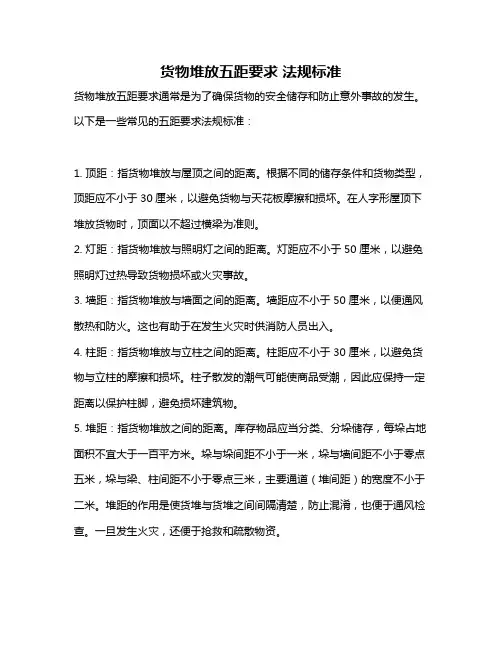 货物堆放五距要求 法规标准

货物堆放五距要求通常是为了确保货物的安全储存和防止意外事故的发生。以下是一些常见的五距要求法规标准：

1. 顶距：指货物堆放与屋顶之间的距离。根据不同的储存条件和货物类型，顶距应不小于 30 厘米，以避免货物与天花板摩擦和损坏。在人字形屋顶下堆放货物时，顶面以不超过横梁为准则。

2. 灯距：指货物堆放与照明灯之间的距离。灯距应不小于 50 厘米，以避免照明灯过热导致货物损坏或火灾事故。

3. 墙距：指货物堆放与墙面之间的距离。墙距应不小于 50 厘米，以便通风散热和防火。这也有助于在发生火灾时供消防人员出入。

4. 柱距：指货物堆放与立柱之间的距离。柱距应不小于 30 厘米，以避免货物与立柱的摩擦和损坏。柱子散发的潮气可能使商品受潮，因此应保持一定距离以保护柱脚，避免损坏建筑物。

5. 堆距：指货物堆放之间的距离。库存物品应当分类、分垛储存，每垛占地面积不宜大于一百平方米。垛与垛间距不小于一米，垛与墙间距不小于零点五米，垛与梁、柱间距不小于零点三米，主要通道（堆间距）的宽度不小于二米。堆距的作用是使货堆与货堆之间间隔清楚，防止混淆，也便于通风检查。一旦发生火灾，还便于抢救和疏散物资。